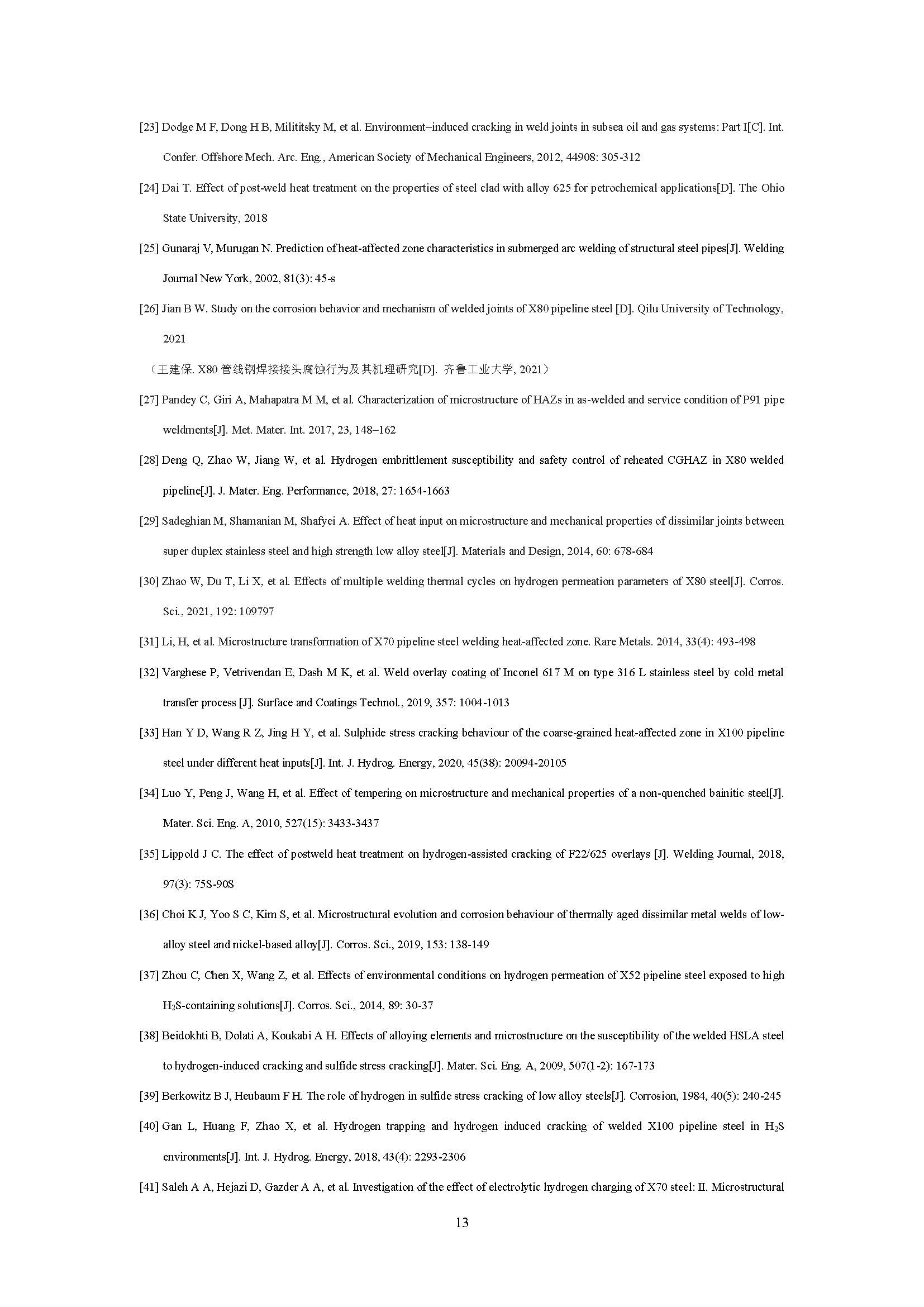 [23] Dodge M F, Dong H B, Milititsky M, et al. Environment–induced cracking in weld joints in subsea oil and gas systems: Part I[C]. Int. Confer. Offshore Mech. Arc. Eng., American Society of Mechanical Engineers, 2012, 44908: 305-312

[24] Dai T. Effect of post-weld heat treatment on the properties of steel clad with alloy 625 for petrochemical applications[D]. The Ohio State University, 2018

[25] Gunaraj V, Murugan N. Prediction of heat-affected zone characteristics in submerged arc welding of structural steel pipes[J]. Welding Journal New York, 2002, 81(3): 45-s

[26] Jian B W. Study on the corrosion behavior and mechanism of welded joints of X80 pipeline steel [D]. Qilu University of Technology, 2021

（王建保. X80 管线钢焊接接头腐蚀行为及其机理研究[D]. 齐鲁工业大学, 2021）

[27] Pandey C, Giri A, Mahapatra M M, et al. Characterization of microstructure of HAZs in as-welded and service condition of P91 pipe weldments[J]. Met. Mater. Int. 2017, 23, 148–162

[28] Deng Q, Zhao W, Jiang W, et al. Hydrogen embrittlement susceptibility and safety control of reheated CGHAZ in X80 welded pipeline[J]. J. Mater. Eng. Performance, 2018, 27: 1654-1663

[29] Sadeghian M, Shamanian M, Shafyei A. Effect of heat input on microstructure and mechanical properties of dissimilar joints between super duplex stainless steel and high strength low alloy steel[J]. Materials and Design, 2014, 60: 678-684

[30] Zhao W, Du T, Li X, et al. Effects of multiple welding thermal cycles on hydrogen permeation parameters of X80 steel[J]. Corros. Sci., 2021, 192: 109797

[31] Li, H, et al. Microstructure transformation of X70 pipeline steel welding heat-affected zone. Rare Metals. 2014, 33(4): 493-498

[32] Varghese P, Vetrivendan E, Dash M K, et al. Weld overlay coating of Inconel 617 M on type 316 L stainless steel by cold metal transfer process [J]. Surface and Coatings Technol., 2019, 357: 1004-1013

[33] Han Y D, Wang R Z, Jing H Y, et al. Sulphide stress cracking behaviour of the coarse-grained heat-affected zone in X100 pipeline steel under different heat inputs[J]. Int. J. Hydrog. Energy, 2020, 45(38): 20094-20105

[34] Luo Y, Peng J, Wang H, et al. Effect of tempering on microstructure and mechanical properties of a non-quenched bainitic steel[J]. Mater. Sci. Eng. A, 2010, 527(15): 3433-3437

[35] Lippold J C. The effect of postweld heat treatment on hydrogen-assisted cracking of F22/625 overlays [J]. Welding Journal, 2018, 97(3): 75S-90S

[36] Choi K J, Yoo S C, Kim S, et al. Microstructural evolution and corrosion behaviour of thermally aged dissimilar metal welds of low-alloy steel and nickel-based alloy[J]. Corros. Sci., 2019, 153: 138-149

[37] Zhou C, Chen X, Wang Z, et al. Effects of environmental conditions on hydrogen permeation of X52 pipeline steel exposed to high $H_2S$-containing solutions[J]. Corros. Sci., 2014, 89: 30-37

[38] Beidokhti B, Dolati A, Koukabi A H. Effects of alloying elements and microstructure on the susceptibility of the welded HSLA steel to hydrogen-induced cracking and sulfide stress cracking[J]. Mater. Sci. Eng. A, 2009, 507(1-2): 167-173

[39] Berkowitz B J, Heubaum F H. The role of hydrogen in sulfide stress cracking of low alloy steels[J]. Corrosion, 1984, 40(5): 240-245

[40] Gan L, Huang F, Zhao X, et al. Hydrogen trapping and hydrogen induced cracking of welded X100 pipeline steel in $H_2S$ environments[J]. Int. J. Hydrog. Energy, 2018, 43(4): 2293-2306

[41] Saleh A A, Hejazi D, Gazder A A, et al. Investigation of the effect of electrolytic hydrogen charging of X70 steel: II. Microstructural

13